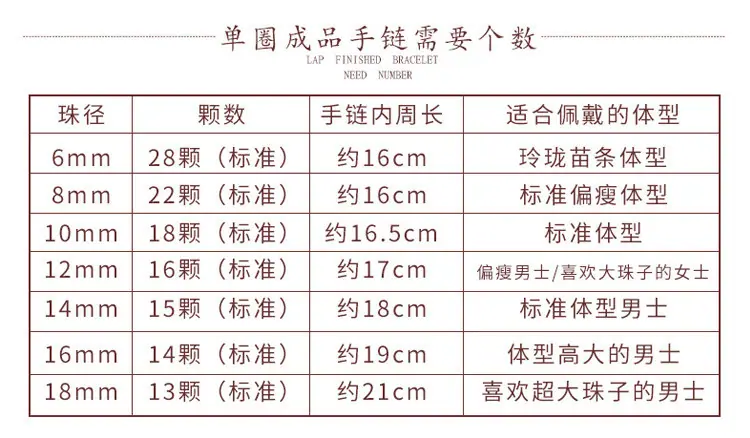 单圈成品手链需要个数
LAP FINISHED BRACELET
NEED NUMBER

| 珠径 | 颗数 | 手链内周长 | 适合佩戴的体型 |
|---|---|---|---|
| 6mm | 28颗（标准） | 约16cm | 玲珑苗条体型 |
| 8mm | 22颗（标准） | 约16cm | 标准偏瘦体型 |
| 10mm | 18颗（标准） | 约16.5cm | 标准体型 |
| 12mm | 16颗（标准） | 约17cm | 偏瘦男士/喜欢大珠子的女士 |
| 14mm | 15颗（标准） | 约18cm | 标准体型男士 |
| 16mm | 14颗（标准） | 约19cm | 体型高大的男士 |
| 18mm | 13颗（标准） | 约21cm | 喜欢超大珠子的男士 |